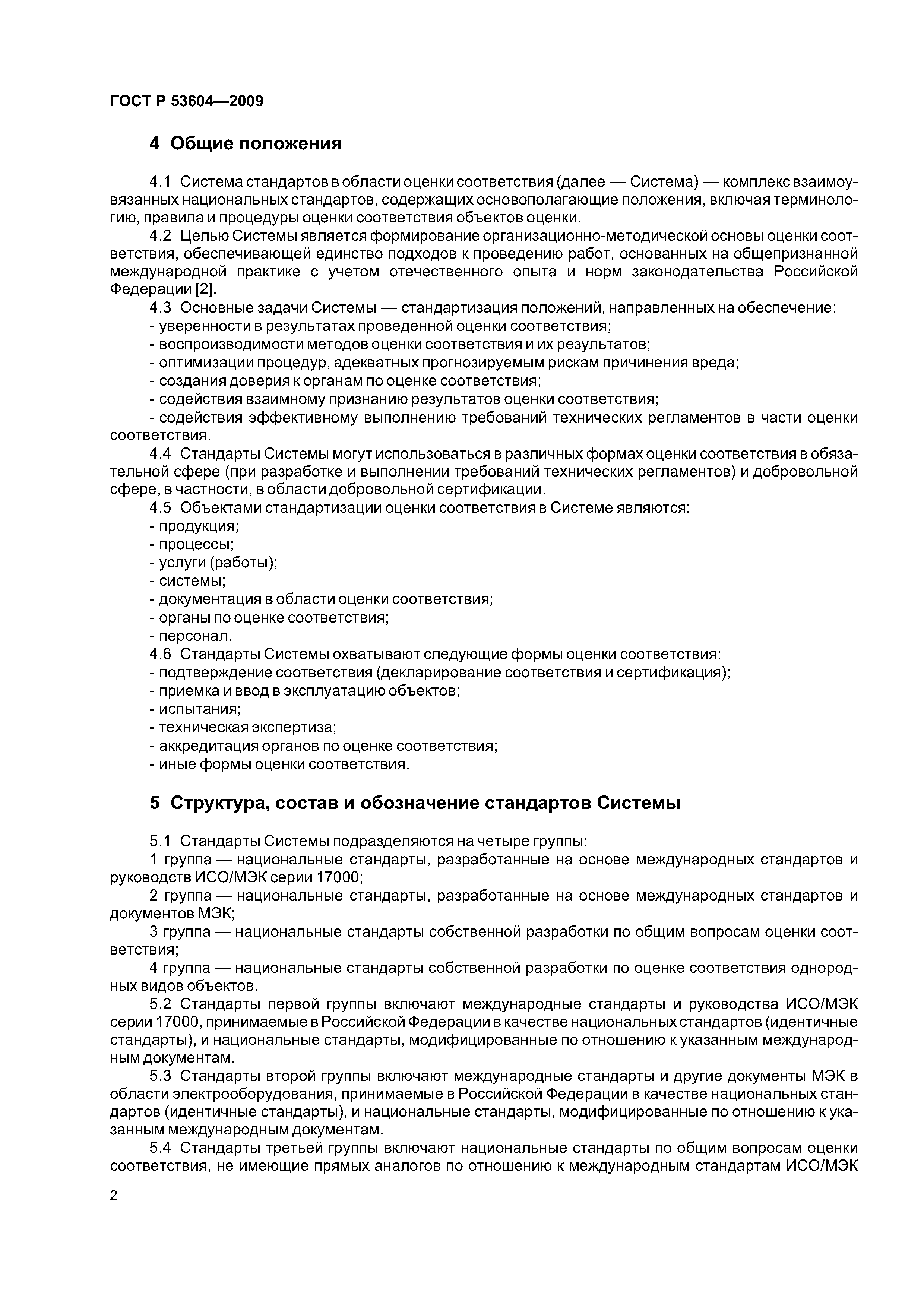 ГОСТ Р 53604—2009

4 Общие положения

4.1 Система стандартов в области оценки соответствия (далее — Система) — комплекс взаимоувязанных национальных стандартов, содержащих основополагающие положения, включая терминологию, правила и процедуры оценки соответствия объектов оценки.

4.2 Целью Системы является формирование организационно-методической основы оценки соответствия, обеспечивающей единство подходов к проведению работ, основанных на общепризнанной международной практике с учетом отечественного опыта и норм законодательства Российской Федерации [2].

4.3 Основные задачи Системы — стандартизация положений, направленных на обеспечение:
- уверенности в результатах проведенной оценки соответствия;
- воспроизводимости методов оценки соответствия и их результатов;
- оптимизации процедур, адекватных прогнозируемым рискам причинения вреда;
- создания доверия к органам по оценке соответствия;
- содействия взаимному признанию результатов оценки соответствия;
- содействия эффективному выполнению требований технических регламентов в части оценки соответствия.

4.4 Стандарты Системы могут использоваться в различных формах оценки соответствия в обязательной сфере (при разработке и выполнении требований технических регламентов) и добровольной сфере, в частности, в области добровольной сертификации.

4.5 Объектами стандартизации оценки соответствия в Системе являются:
- продукция;
- процессы;
- услуги (работы);
- системы;
- документация в области оценки соответствия;
- органы по оценке соответствия;
- персонал.

4.6 Стандарты Системы охватывают следующие формы оценки соответствия:
- подтверждение соответствия (декларирование соответствия и сертификация);
- приемка и ввод в эксплуатацию объектов;
- испытания;
- техническая экспертиза;
- аккредитация органов по оценке соответствия;
- иные формы оценки соответствия.

5 Структура, состав и обозначение стандартов Системы

5.1 Стандарты Системы подразделяются на четыре группы:
1 группа — национальные стандарты, разработанные на основе международных стандартов и руководств ИСО/МЭК серии 17000;
2 группа — национальные стандарты, разработанные на основе международных стандартов и документов МЭК;
3 группа — национальные стандарты собственной разработки по общим вопросам оценки соответствия;
4 группа — национальные стандарты собственной разработки по оценке соответствия однородных видов объектов.

5.2 Стандарты первой группы включают международные стандарты и руководства ИСО/МЭК серии 17000, принимаемые в Российской Федерации в качестве национальных стандартов (идентичные стандарты), и национальные стандарты, модифицированные по отношению к указанным международным документам.

5.3 Стандарты второй группы включают международные стандарты и другие документы МЭК в области электрооборудования, принимаемые в Российской Федерации в качестве национальных стандартов (идентичные стандарты), и национальные стандарты, модифицированные по отношению к указанным международным документам.

5.4 Стандарты третьей группы включают национальные стандарты по общим вопросам оценки соответствия, не имеющие прямых аналогов по отношению к международным стандартам ИСО/МЭК

2